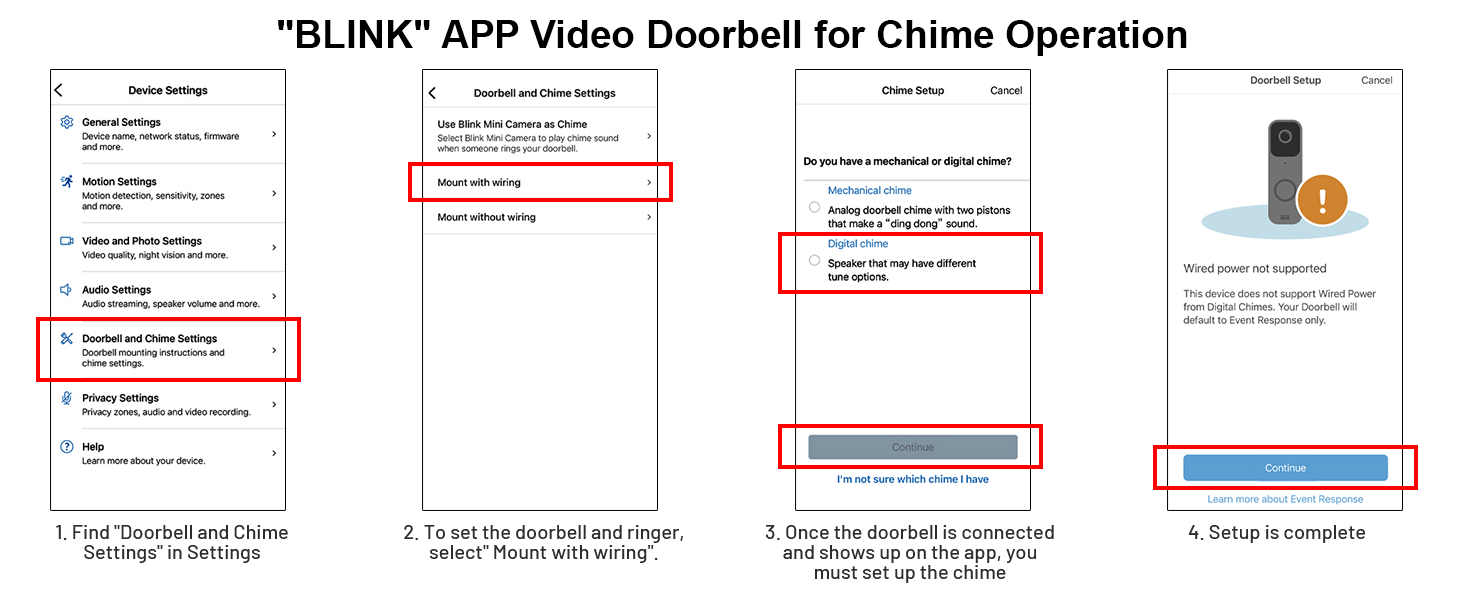 "BLINK" APP Video Doorbell for Chime Operation

Device Settings

General Settings
Device name, network status, firmware and more.

Motion Settings
Motion detection, sensitivity, zones and more.

Video and Photo Settings
Video quality, night vision and more.

Audio Settings
Audio streaming, speaker volume and more.

Doorbell and Chime Settings
Doorbell mounting instructions and chime settings.

Privacy Settings
Privacy zones, audio and video recording.

Help
Learn more about your device.

1. Find "Doorbell and Chime Settings" in Settings

Doorbell and Chime Settings

Use Blink Mini Camera as Chime
Select Blink Mini Camera to play chime sound when someone rings your doorbell.

Mount with wiring

Mount without wiring

2. To set the doorbell and ringer, select" Mount with wiring".

Chime Setup
Cancel

Do you have a mechanical or digital chime?

Mechanical chime
Analog doorbell chime with two pistons that make a "ding dong" sound.

Digital chime
Speaker that may have different tune options.

Continue

I'm not sure which chime I have

3. Once the doorbell is connected and shows up on the app, you must set up the chime

Doorbell Setup
Cancel

Wired power not supported

This device does not support Wired Power from Digital Chimes. Your Doorbell will default to Event Response only.

Continue

Learn more about Event Response

4. Setup is complete